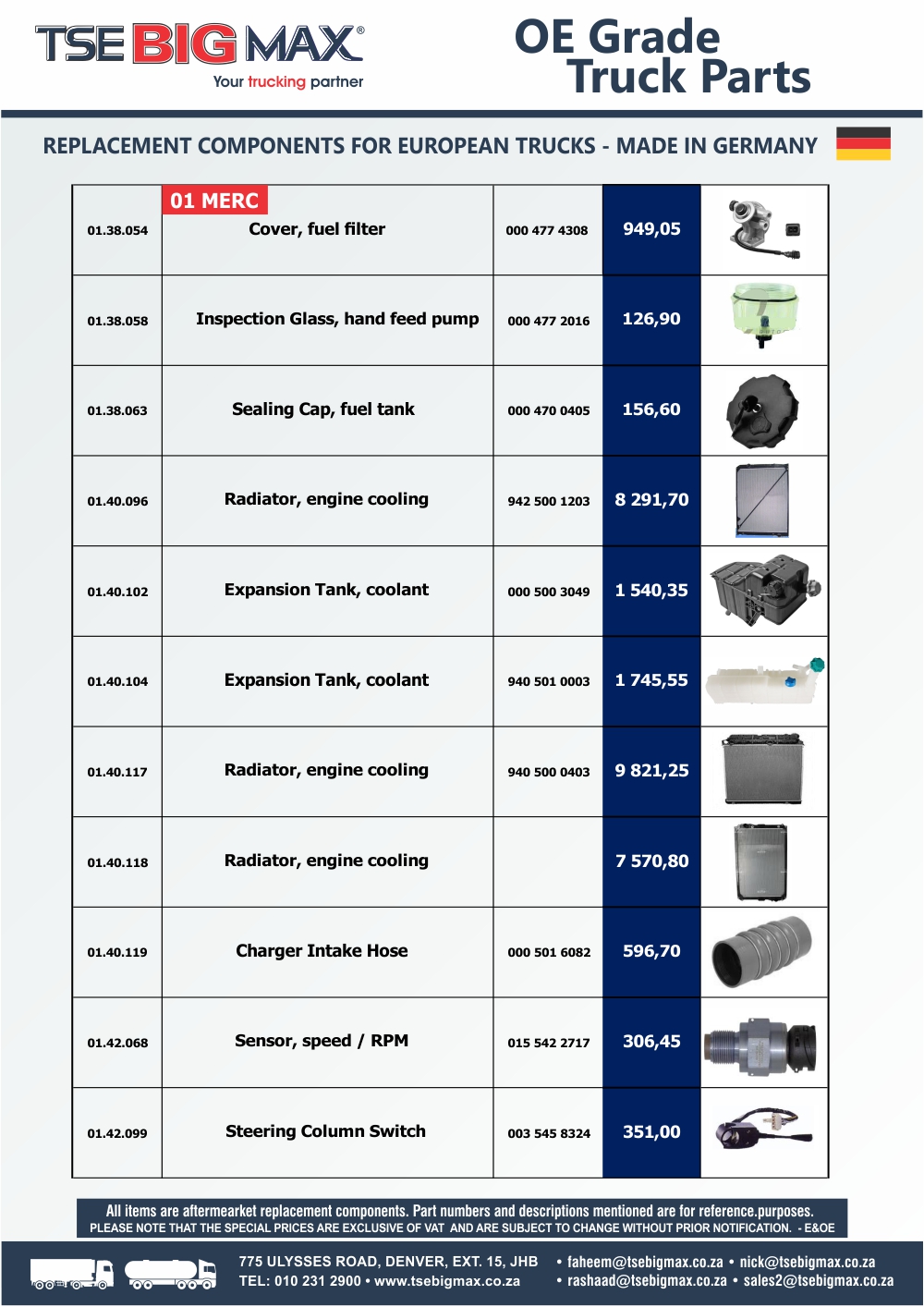 TSE BIG MAX®
Your trucking partner

OE Grade Truck Parts

REPLACEMENT COMPONENTS FOR EUROPEAN TRUCKS - MADE IN GERMANY

01 MERC

| | | | | |
|---|---|---|---|---|
| 01.38.054 | Cover, fuel filter | 000 477 4308 | 949,05 | |
| 01.38.058 | Inspection Glass, hand feed pump | 000 477 2016 | 126,90 | |
| 01.38.063 | Sealing Cap, fuel tank | 000 470 0405 | 156,60 | |
| 01.40.096 | Radiator, engine cooling | 942 500 1203 | 8 291,70 | |
| 01.40.102 | Expansion Tank, coolant | 000 500 3049 | 1 540,35 | |
| 01.40.104 | Expansion Tank, coolant | 940 501 0003 | 1 745,55 | |
| 01.40.117 | Radiator, engine cooling | 940 500 0403 | 9 821,25 | |
| 01.40.118 | Radiator, engine cooling | | 7 570,80 | |
| 01.40.119 | Charger Intake Hose | 000 501 6082 | 596,70 | |
| 01.42.068 | Sensor, speed / RPM | 015 542 2717 | 306,45 | |
| 01.42.099 | Steering Column Switch | 003 545 8324 | 351,00 | |

All items are aftermearket replacement components. Part numbers and descriptions mentioned are for reference.purposes.
PLEASE NOTE THAT THE SPECIAL PRICES ARE EXCLUSIVE OF VAT AND ARE SUBJECT TO CHANGE WITHOUT PRIOR NOTIFICATION. - E&OE

775 ULYSSES ROAD, DENVER, EXT. 15, JHB
TEL: 010 231 2900 • www.tsebigmax.co.za
• faheem@tsebigmax.co.za • nick@tsebigmax.co.za
• rashaad@tsebigmax.co.za • sales2@tsebigmax.co.za